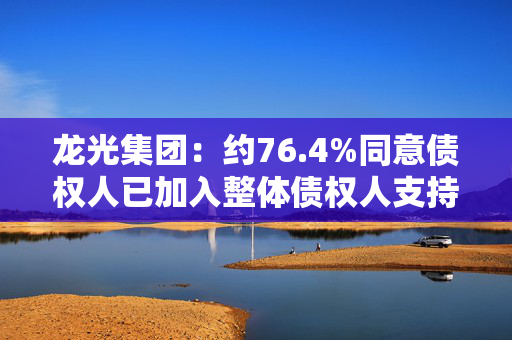 龙光集团：约76.4%同意债权人已加入整体债权人支持